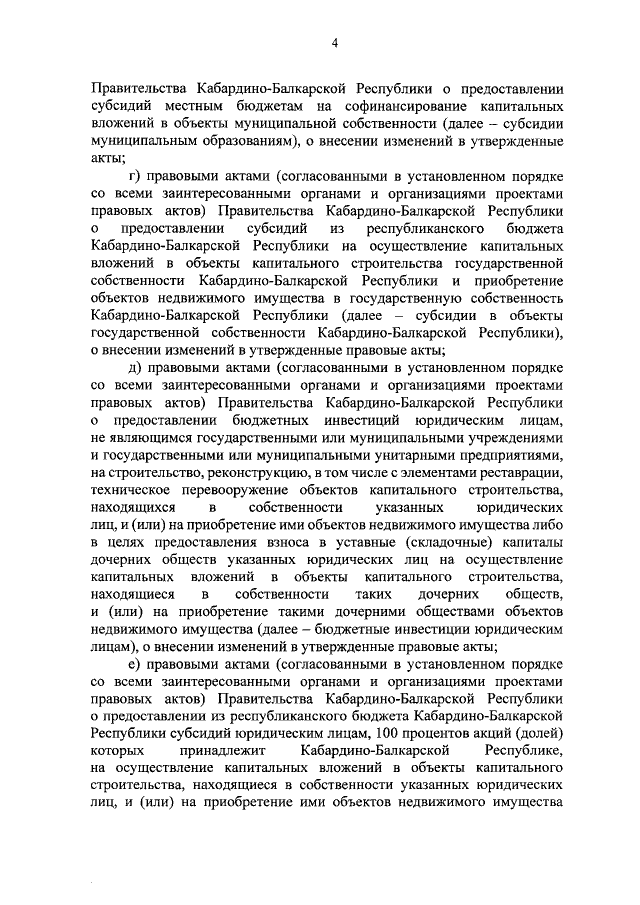 4

Правительства Кабардино-Балкарской Республики о предоставлении субсидий местным бюджетам на софинансирование капитальных вложений в объекты муниципальной собственности (далее – субсидии муниципальным образованиям), о внесении изменений в утвержденные акты;

г) правовыми актами (согласованными в установленном порядке со всеми заинтересованными органами и организациями проектами правовых актов) Правительства Кабардино-Балкарской Республики о предоставлении субсидий из республиканского бюджета Кабардино-Балкарской Республики на осуществление капитальных вложений в объекты капитального строительства государственной собственности Кабардино-Балкарской Республики и приобретение объектов недвижимого имущества в государственную собственность Кабардино-Балкарской Республики (далее – субсидии в объекты государственной собственности Кабардино-Балкарской Республики), о внесении изменений в утвержденные правовые акты;

д) правовыми актами (согласованными в установленном порядке со всеми заинтересованными органами и организациями проектами правовых актов) Правительства Кабардино-Балкарской Республики о предоставлении бюджетных инвестиций юридическим лицам, не являющимся государственными или муниципальными учреждениями и государственными или муниципальными унитарными предприятиями, на строительство, реконструкцию, в том числе с элементами реставрации, техническое перевооружение объектов капитального строительства, находящихся в собственности указанных юридических лиц, и (или) на приобретение ими объектов недвижимого имущества либо в целях предоставления взноса в уставные (складочные) капиталы дочерних обществ указанных юридических лиц на осуществление капитальных вложений в объекты капитального строительства, находящиеся в собственности таких дочерних обществ, и (или) на приобретение такими дочерними обществами объектов недвижимого имущества (далее – бюджетные инвестиции юридическим лицам), о внесении изменений в утвержденные правовые акты;

е) правовыми актами (согласованными в установленном порядке со всеми заинтересованными органами и организациями проектами правовых актов) Правительства Кабардино-Балкарской Республики о предоставлении из республиканского бюджета Кабардино-Балкарской Республики субсидий юридическим лицам, 100 процентов акций (долей) которых принадлежит Кабардино-Балкарской Республике, на осуществление капитальных вложений в объекты капитального строительства, находящиеся в собственности указанных юридических лиц, и (или) на приобретение ими объектов недвижимого имущества